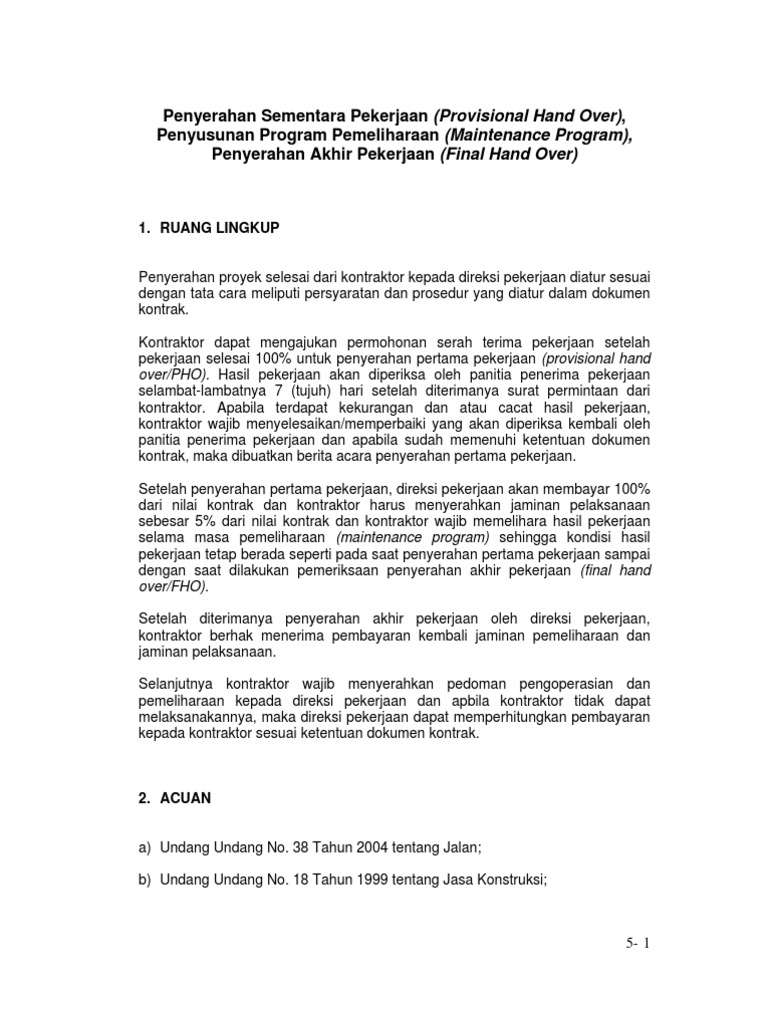 Penyerahan Sementara Pekerjaan (Provisional Hand Over), Penyusunan Program Pemeliharaan (Maintenance Program), Penyerahan Akhir Pekerjaan (Final Hand Over)

1. RUANG LINGKUP

Penyerahan proyek selesai dari kontraktor kepada direksi pekerjaan diatur sesuai dengan tata cara meliputi persyaratan dan prosedur yang diatur dalam dokumen kontrak.

Kontraktor dapat mengajukan permohonan serah terima pekerjaan setelah pekerjaan selesai 100% untuk penyerahan pertama pekerjaan (provisional hand over/PHO). Hasil pekerjaan akan diperiksa oleh panitia penerima pekerjaan selambat-lambatnya 7 (tujuh) hari setelah diterimanya surat permintaan dari kontraktor. Apabila terdapat kekurangan dan atau cacat hasil pekerjaan, kontraktor wajib menyelesaikan/memperbaiki yang akan diperiksa kembali oleh panitia penerima pekerjaan dan apabila sudah memenuhi ketentuan dokumen kontrak, maka dibuatkan berita acara penyerahan pertama pekerjaan.

Setelah penyerahan pertama pekerjaan, direksi pekerjaan akan membayar 100% dari nilai kontrak dan kontraktor harus menyerahkan jaminan pelaksanaan sebesar 5% dari nilai kontrak dan kontraktor wajib memelihara hasil pekerjaan selama masa pemeliharaan (maintenance program) sehingga kondisi hasil pekerjaan tetap berada seperti pada saat penyerahan pertama pekerjaan sampai dengan saat dilakukan pemeriksaan penyerahan akhir pekerjaan (final hand over/FHO).

Setelah diterimanya penyerahan akhir pekerjaan oleh direksi pekerjaan, kontraktor berhak menerima pembayaran kembali jaminan pemeliharaan dan jaminan pelaksanaan.

Selanjutnya kontraktor wajib menyerahkan pedoman pengoperasian dan pemeliharaan kepada direksi pekerjaan dan apbila kontraktor tidak dapat melaksanakannya, maka direksi pekerjaan dapat memperhitungkan pembayaran kepada kontraktor sesuai ketentuan dokumen kontrak.

2. ACUAN

a) Undang Undang No. 38 Tahun 2004 tentang Jalan;

b) Undang Undang No. 18 Tahun 1999 tentang Jasa Konstruksi;

5- 1